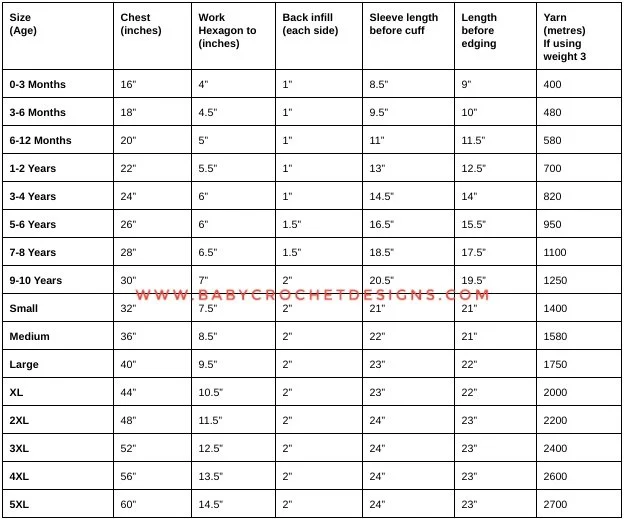 | Size (Age) | Chest (inches) | Work Hexagon to (inches) | Back infill (each side) | Sleeve length before cuff | Length before edging | Yarn (metres) If using weight 3 |
|---|---|---|---|---|---|---|
| 0-3 Months | 16" | 4" | 1" | 8.5" | 9" | 400 |
| 3-6 Months | 18" | 4.5" | 1" | 9.5" | 10" | 480 |
| 6-12 Months | 20" | 5" | 1" | 11" | 11.5" | 580 |
| 1-2 Years | 22" | 5.5" | 1" | 13" | 12.5" | 700 |
| 3-4 Years | 24" | 6" | 1" | 14.5" | 14" | 820 |
| 5-6 Years | 26" | 6" | 1.5" | 16.5" | 15.5" | 950 |
| 7-8 Years | 28" | 6.5" | 1.5" | 18.5" | 17.5" | 1100 |
| 9-10 Years | 30" | 7" | 2" | 20.5" | 19.5" | 1250 |
| Small | 32" | 7.5" | 2" | 21" | 21" | 1400 |
| Medium | 36" | 8.5" | 2" | 22" | 21" | 1580 |
| Large | 40" | 9.5" | 2" | 23" | 22" | 1750 |
| XL | 44" | 10.5" | 2" | 23" | 22" | 2000 |
| 2XL | 48" | 11.5" | 2" | 24" | 23" | 2200 |
| 3XL | 52" | 12.5" | 2" | 24" | 23" | 2400 |
| 4XL | 56" | 13.5" | 2" | 24" | 23" | 2600 |
| 5XL | 60" | 14.5" | 2" | 24" | 23" | 2700 |

WWW.BABYCROCHETDESIGNS.COM